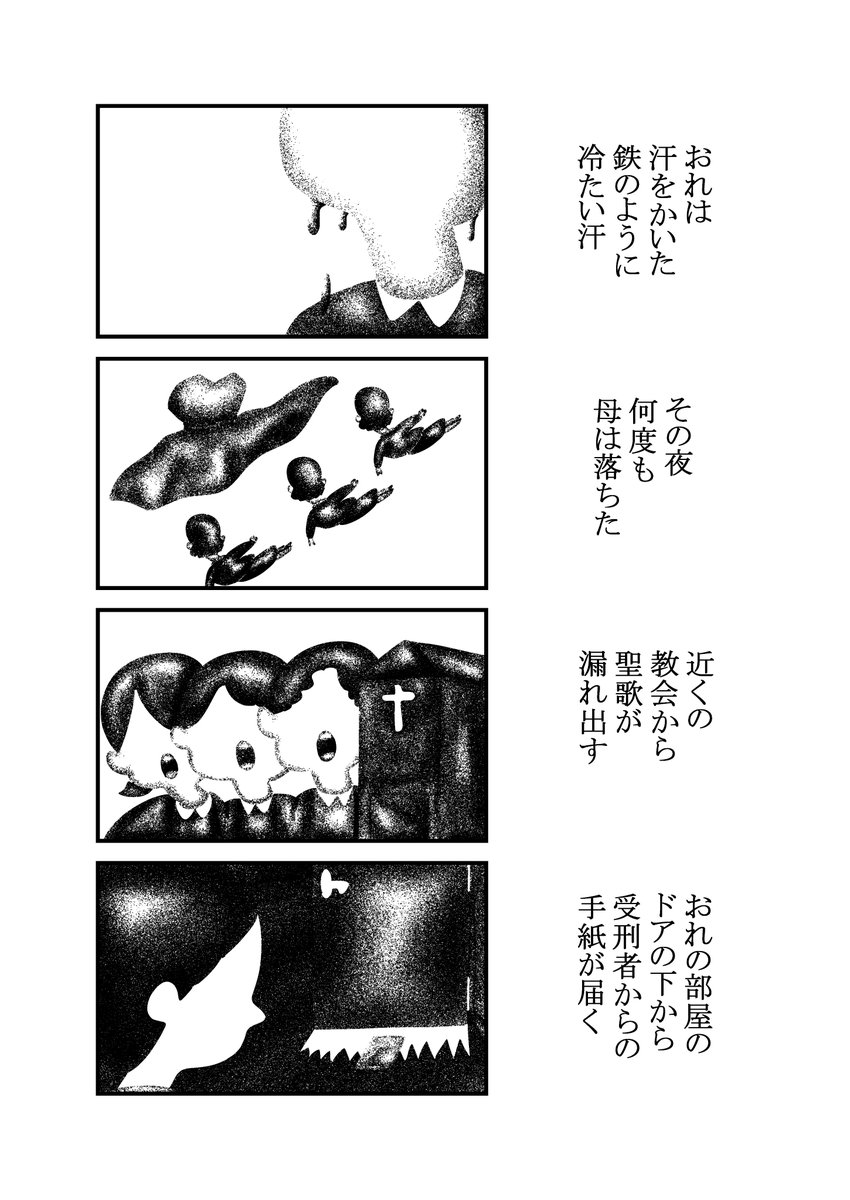 おれは
汗をかいた
鉄のように
冷たい汗

その夜
何度も
母は落ちた

近くの
教会から
聖歌が
漏れ出す

おれの部屋の
ドアの下から
受刑者からの
手紙が届く